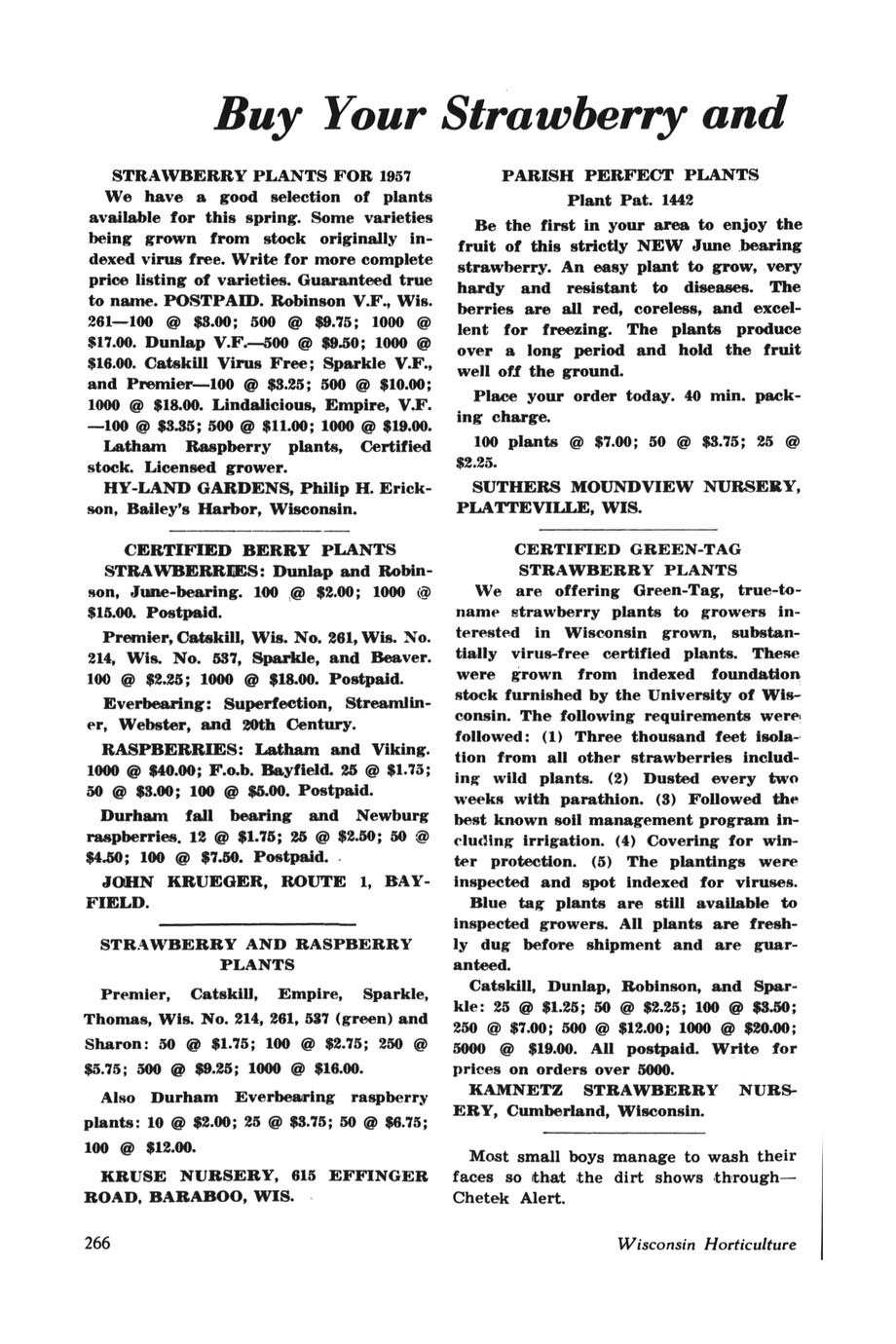 Buy Your Strawberry and

STRAWBERRY PLANTS FOR 1957

We have a good selection of plants available for this spring. Some varieties being grown from stock originally indexed virus free. Write for more complete price listing of varieties. Guaranteed true to name. POSTPAID. Robinson V.F., Wis. 261—100 @ \$3.00; 500 @ \$9.75; 1000 @ \$17.00. Dunlap V.F.—500 @ \$9.50; 1000 @ \$16.00. Catskill Virus Free; Sparkle V.F., and Premier—100 @ \$3.25; 500 @ \$10.00; 1000 @ \$18.00. Lindalicious, Empire, V.F. —100 @ \$3.35; 500 @ \$11.00; 1000 @ \$19.00. Latham Raspberry plants, Certified stock. Licensed grower.

HY-LAND GARDENS, Philip H. Erickson, Bailey's Harbor, Wisconsin.

CERTIFIED BERRY PLANTS

STRAWBERRIES: Dunlap and Robinson, June-bearing. 100 @ \$2.00; 1000 @ \$15.00. Postpaid.

Premier, Catskill, Wis. No. 261, Wis. No. 214, Wis. No. 537, Sparkle, and Beaver. 100 @ \$2.25; 1000 @ \$18.00. Postpaid.

Everbearing: Superfection, Streamliner, Webster, and 20th Century.

RASPBERRIES: Latham and Viking. 1000 @ \$40.00; F.o.b. Bayfield. 25 @ \$1.75; 50 @ \$3.00; 100 @ \$5.00. Postpaid.

Durham fall bearing and Newburg raspberries. 12 @ \$1.75; 25 @ \$2.50; 50 @ \$4.50; 100 @ \$7.50. Postpaid.

JOHN KRUEGER, ROUTE 1, BAYFIELD.

STRAWBERRY AND RASPBERRY PLANTS

Premier, Catskill, Empire, Sparkle, Thomas, Wis. No. 214, 261, 537 (green) and Sharon: 50 @ \$1.75; 100 @ \$2.75; 250 @ \$5.75; 500 @ \$9.25; 1000 @ \$16.00.

Also Durham Everbearing raspberry plants: 10 @ \$2.00; 25 @ \$3.75; 50 @ \$6.75; 100 @ \$12.00.

KRUSE NURSERY, 615 EFFINGER ROAD, BARABOO, WIS.

PARISH PERFECT PLANTS
Plant Pat. 1442

Be the first in your area to enjoy the fruit of this strictly NEW June bearing strawberry. An easy plant to grow, very hardy and resistant to diseases. The berries are all red, coreless, and excellent for freezing. The plants produce over a long period and hold the fruit well off the ground.

Place your order today. 40 min. packing charge.

100 plants @ \$7.00; 50 @ \$3.75; 25 @ \$2.25.

SUTHERS MOUNDVIEW NURSERY, PLATTEVILLE, WIS.

CERTIFIED GREEN-TAG STRAWBERRY PLANTS

We are offering Green-Tag, true-to-name strawberry plants to growers interested in Wisconsin grown, substantially virus-free certified plants. These were grown from indexed foundation stock furnished by the University of Wisconsin. The following requirements were followed: (1) Three thousand feet isolation from all other strawberries including wild plants. (2) Dusted every two weeks with parathion. (3) Followed the best known soil management program including irrigation. (4) Covering for winter protection. (5) The plantings were inspected and spot indexed for viruses.

Blue tag plants are still available to inspected growers. All plants are freshly dug before shipment and are guaranteed.

Catskill, Dunlap, Robinson, and Sparkle: 25 @ \$1.25; 50 @ \$2.25; 100 @ \$3.50; 250 @ \$7.00; 500 @ \$12.00; 1000 @ \$20.00; 5000 @ \$19.00. All postpaid. Write for prices on orders over 5000.

KAMNETZ STRAWBERRY NURSERY, Cumberland, Wisconsin.

Most small boys manage to wash their faces so that the dirt shows through— Chetek Alert.

266

Wisconsin Horticulture